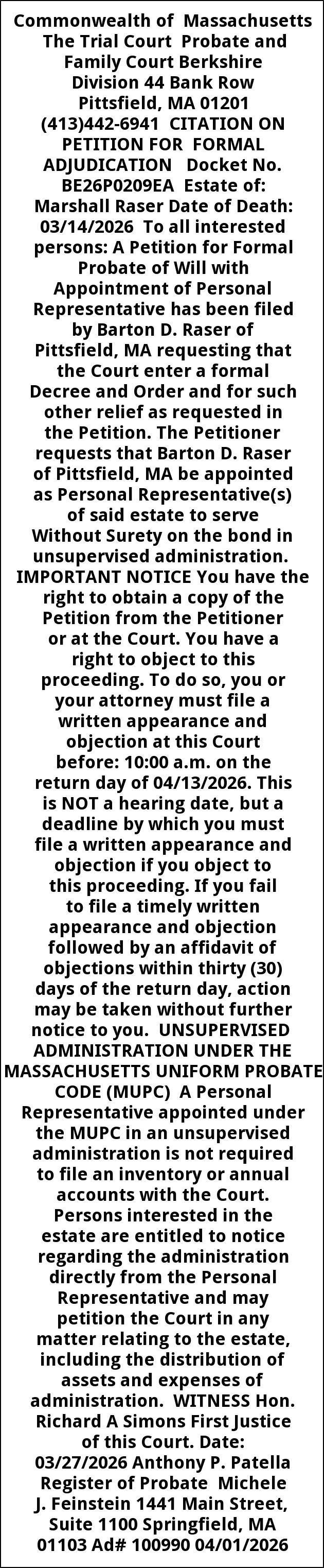 Commonwealth of Massachusetts The Trial Court Probate and Family Court Berkshire Division 44 Bank Row Pittsfield, MA 01201 (413)442-6941 CITATION ON PETITION FOR FORMAL ADJUDICATION Docket No. BE26P0209EA Estate of: Marshall Raser Date of Death: 03/14/2026 To all interested persons: A Petition for Formal Probate of Will with Appointment of Personal Representative has been filed by Barton D. Raser of Pittsfield, MA requesting that the Court enter a formal Decree and Order and for such other relief as requested in the Petition. The Petitioner requests that Barton D. Raser of Pittsfield, MA be appointed as Personal Representative(s) of said estate to serve Without Surety on the bond in unsupervised administration. IMPORTANT NOTICE You have the right to obtain a copy of the Petition from the Petitioner or at the Court. You have a right to object to this proceeding. To do so, you or your attorney must file a written appearance and objection at this Court before: 10:00 a.m. on the return day of 04/13/2026. This is NOT a hearing date, but a deadline by which you must file a written appearance and objection if you object to this proceeding. If you fail to file a timely written appearance and objection followed by an affidavit of objections within thirty (30) days of the return day, action may be taken without further notice to you. UNSUPERVISED ADMINISTRATION UNDER THE MASSACHUSETTS UNIFORM PROBATE CODE (MUPC) A Personal Representative appointed under the MUPC in an unsupervised administration is not required to file an inventory or annual accounts with the Court. Persons interested in the estate are entitled to notice regarding the administration directly from the Personal Representative and may petition the Court in any matter relating to the estate, including the distribution of assets and expenses of administration. WITNESS Hon. Richard A Simons First Justice of this Court. Date: 03/27/2026 Anthony P. Patella Register of Probate Michele J. Feinstein 1441 Main Street, Suite 1100 Springfield, MA 01103 Ad# 100990 04/01/2026